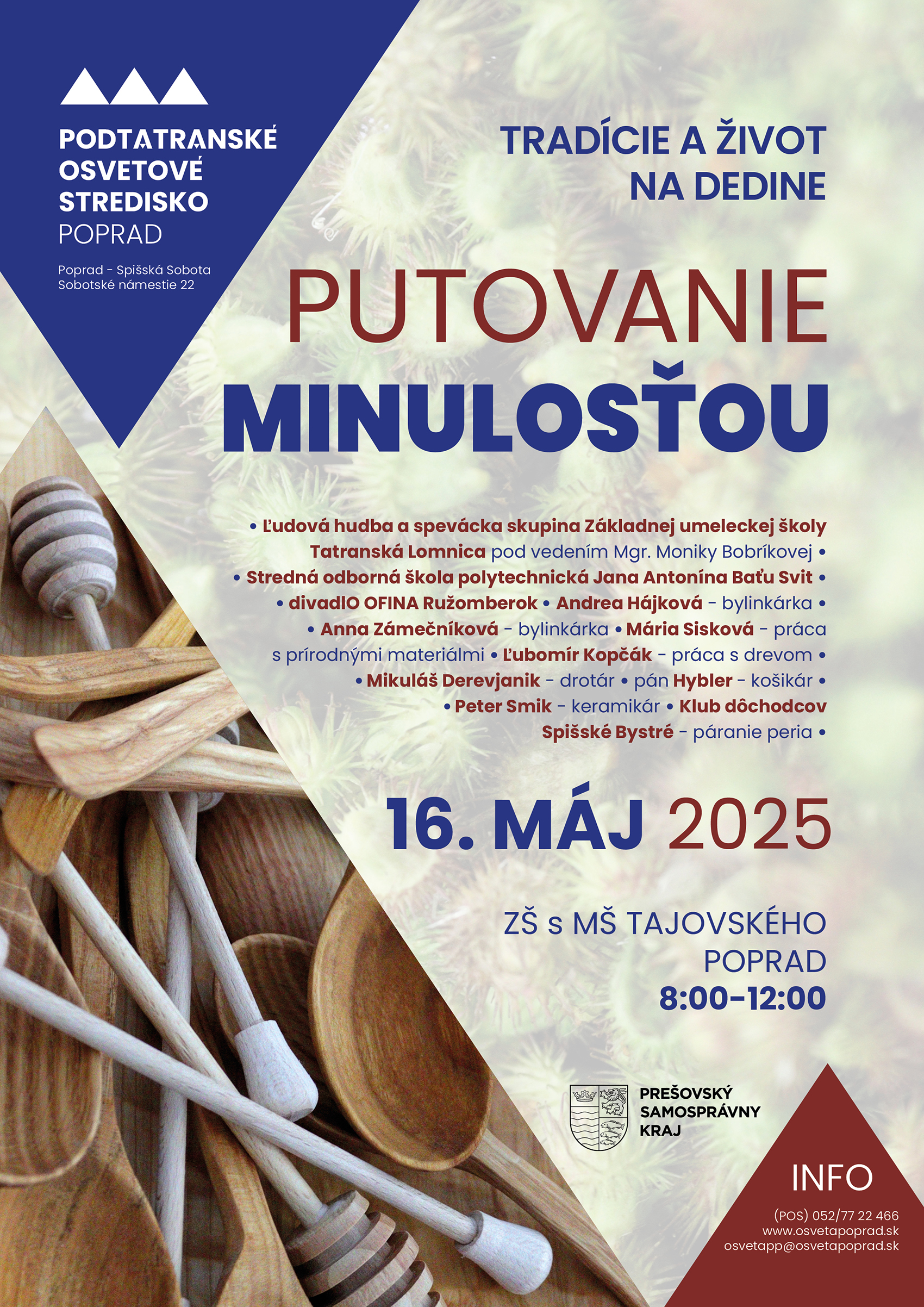 PODTATRANSKÉ OSVETOVÉ STREDISKO POPRAD

Poprad - Spišská Sobota
Sobotské námestie 22

TRADÍCIE A ŽIVOT NA DEDINE

PUTOVANIE MINULOSŤOU

• Ľudová hudba a spevácka skupina Základnej umeleckej školy Tatranská Lomnica pod vedením Mgr. Moniky Bobríkovej • • Stredná odborná škola polytechnická Jana Antonína Baťu Svit • • divadlO OFINA Ružomberok • Andrea Hájková - bylinkárka • • Anna Zámečníková - bylinkárka • Mária Sisková - práca s prírodnými materiálmi • Ľubomír Kopčák - práca s drevom • • Mikuláš Derevjanik - drotár • pán Hybler - košikár • • Peter Smik - keramikár • Klub dôchodcov Spišské Bystré - páranie peria •

16. MÁJ 2025

ZŠ s MŠ TAJOVSKÉHO
POPRAD
8:00-12:00

PREŠOVSKÝ
SAMOSPRÁVNY
KRAJ

INFO
(POS) 052/77 22 466
www.osvetapoprad.sk
osvetapp@osvetapoprad.sk